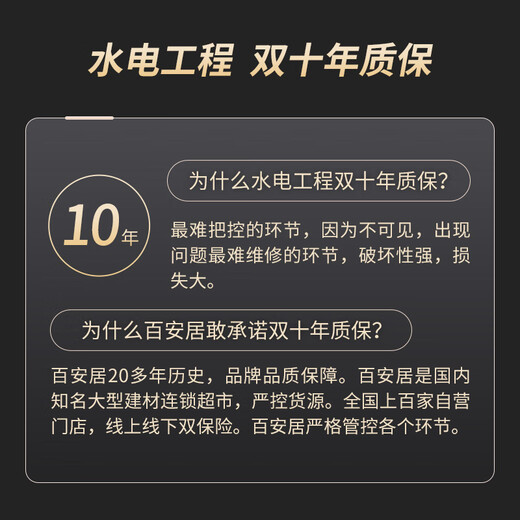 水电工程 双十年质保

10年

为什么水电工程双十年质保?

最难把控的环节，因为不可见，出现问题最难维修的环节，破坏性强，损失大。

为什么百安居敢承诺双十年质保?

百安居20多年历史，品牌品质保障。百安居是国内知名大型建材连锁超市，严控货源。全国上百家自营门店，线上线下双保险。百安居严格管控各个环节。